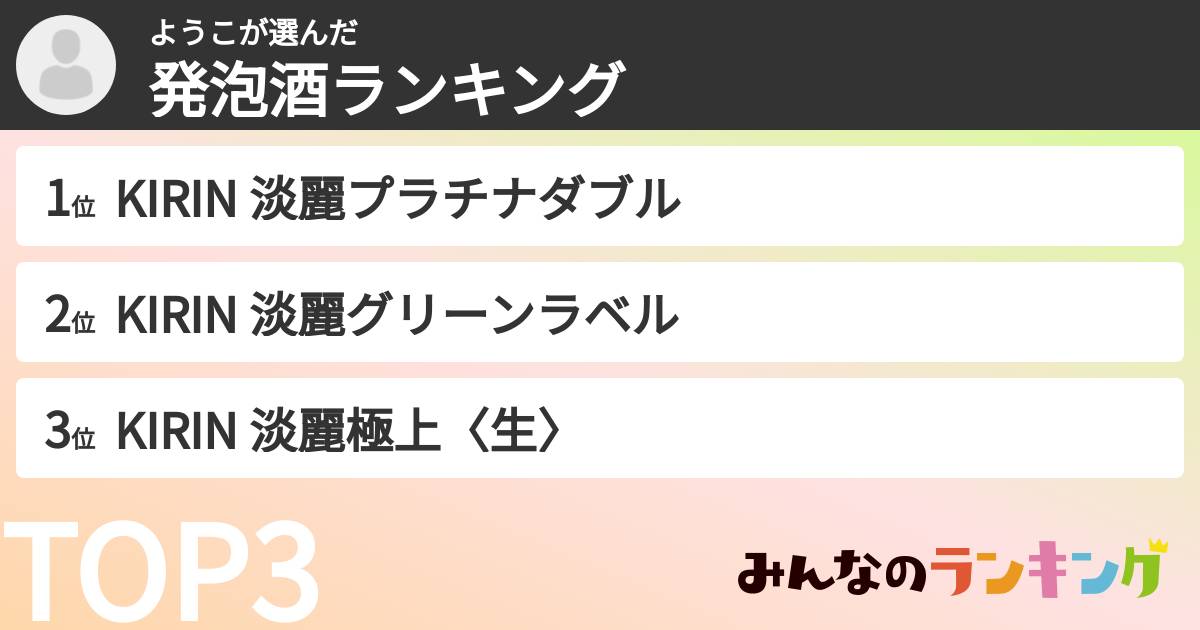 ようこが選んだ
発泡酒ランキング

1位 KIRIN 淡麗プラチナダブル

2位 KIRIN 淡麗グリーンラベル

3位 KIRIN 淡麗極上〈生〉

TOP3

みんなのランキング